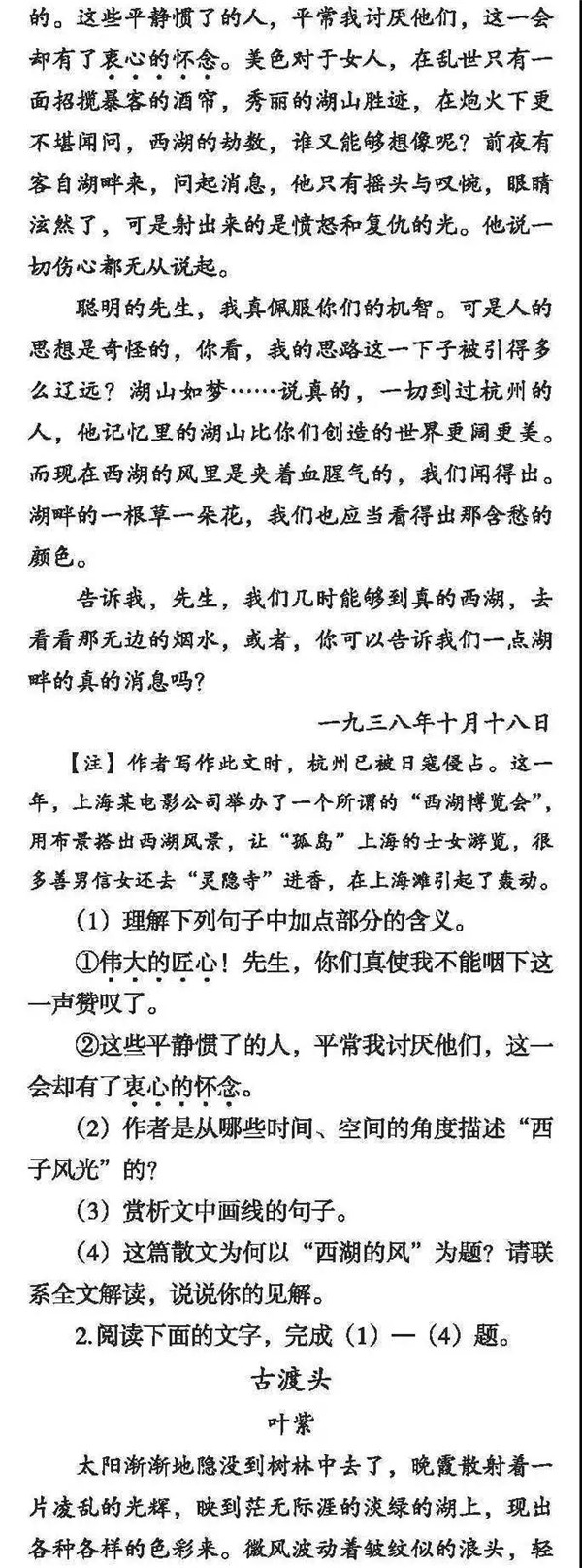 的。这些平静惯了的人，平常我讨厌他们，这一会却有了衷心的怀念。美色对于女人，在乱世只有一面招揽暴客的酒帘，秀丽的湖山胜迹，在炮火下更不堪闻问，西湖的劫数，谁又能够想像呢？前夜有客自湖畔来，问起消息，他只有摇头与叹惋，眼睛泫然了，可是射出来的是愤怒和复仇的光。他说一切伤心都无从说起。

聪明的先生，我真佩服你们的机智。可是人的思想是奇怪的，你看，我的思路这一下子被引得多么辽远？湖山如梦……说真的，一切到过杭州的人，他记忆里的湖山比你们创造的世界更阔更美。而现在西湖的风里是夹着血腥气的，我们闻得出。湖畔的一根草一朵花，我们也应当看得出那含愁的颜色。

告诉我，先生，我们几时能够到真的西湖，去看看那无边的烟水，或者，你可以告诉我们一点湖畔的真的消息吗？

一九三八年十月十八日

【注】作者写作此文时，杭州已被日寇侵占。这一年，上海某电影公司举办了一个所谓的“西湖博览会”，用布景搭出西湖风景，让“孤岛”上海的士女游览，很多善男信女还去“灵隐寺”进香，在上海滩引起了轰动。

（1）理解下列句子中加点部分的含义。

①伟大的匠心！先生，你们真使我不能咽下这一声赞叹了。

②这些平静惯了的人，平常我讨厌他们，这一会却有了衷心的怀念。

（2）作者是从哪些时间、空间的角度描述“西子风光”的？

（3）赏析文中画线的句子。

（4）这篇散文为何以“西湖的风”为题？请联系全文解读，说说你的见解。

2.阅读下面的文字，完成（1）—（4）题。

古渡头

叶紫

太阳渐渐地隐没到树林中去了，晚霞散射着一片凌乱的光辉，映到茫无际涯的淡绿的湖上，现出各种各样的色彩来。微风波动着皱纹似的浪头，轻